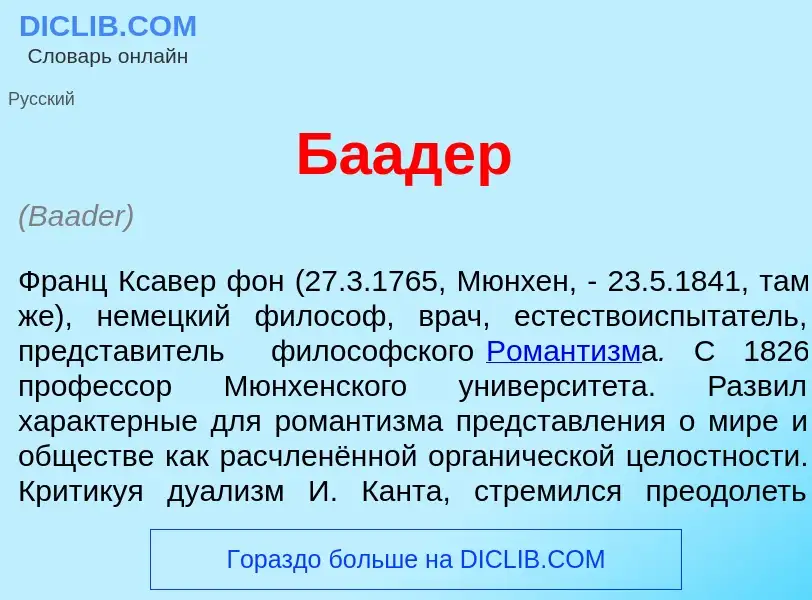 DICLIB.COM
Словарь онлайн

Русский

Баадер

(Baader)

Франц Ксавер фон (27.3.1765, Мюнхен, - 23.5.1841, там же), немецкий философ, врач, естествоиспытатель, представитель философского Романтизма. С 1826 профессор Мюнхенского университета. Развил характерные для романтизма представления о мире и обществе как расчленённой органической целостности. Критикуя дуализм И. Канта, стремился преодолеть

Гораздо больше на DICLIB.COM